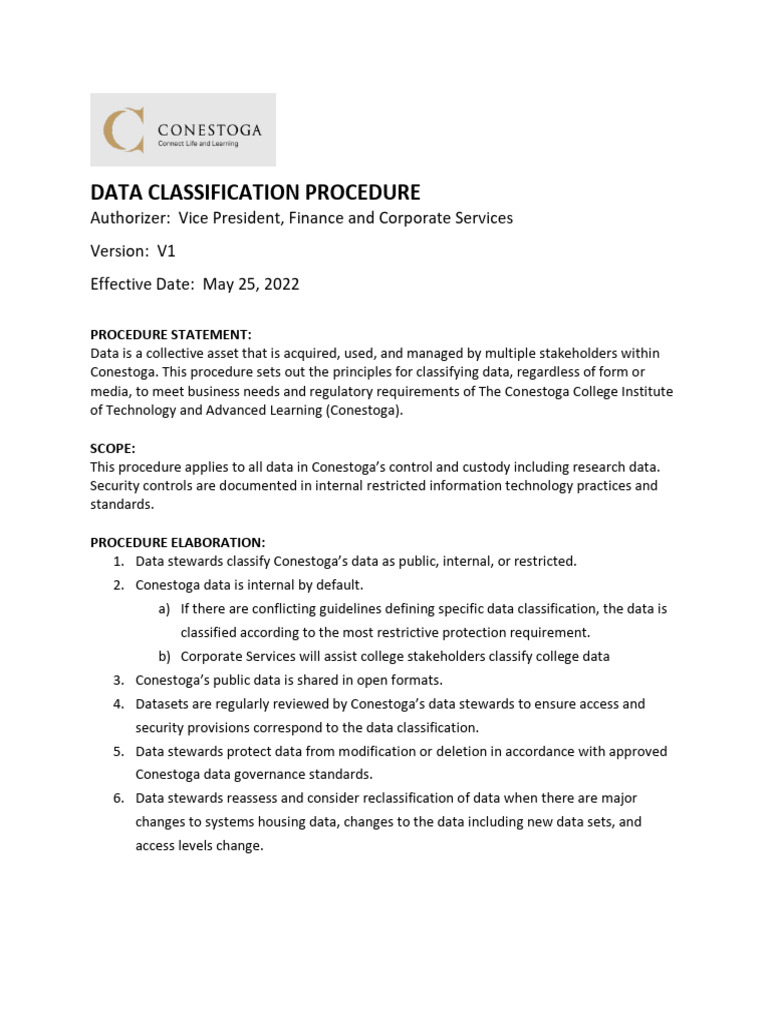 CONESTOGA
Connect Life and Learning

DATA CLASSIFICATION PROCEDURE
Authorizer: Vice President, Finance and Corporate Services

Version: V1

Effective Date: May 25, 2022

PROCEDURE STATEMENT:
Data is a collective asset that is acquired, used, and managed by multiple stakeholders within Conestoga. This procedure sets out the principles for classifying data, regardless of form or media, to meet business needs and regulatory requirements of The Conestoga College Institute of Technology and Advanced Learning (Conestoga).

SCOPE:
This procedure applies to all data in Conestoga's control and custody including research data. Security controls are documented in internal restricted information technology practices and standards.

PROCEDURE ELABORATION:
1. Data stewards classify Conestoga's data as public, internal, or restricted.
2. Conestoga data is internal by default.
a) If there are conflicting guidelines defining specific data classification, the data is classified according to the most restrictive protection requirement.
b) Corporate Services will assist college stakeholders classify college data
3. Conestoga's public data is shared in open formats.
4. Datasets are regularly reviewed by Conestoga's data stewards to ensure access and security provisions correspond to the data classification.
5. Data stewards protect data from modification or deletion in accordance with approved Conestoga data governance standards.
6. Data stewards reassess and consider reclassification of data when there are major changes to systems housing data, changes to the data including new data sets, and access levels change.